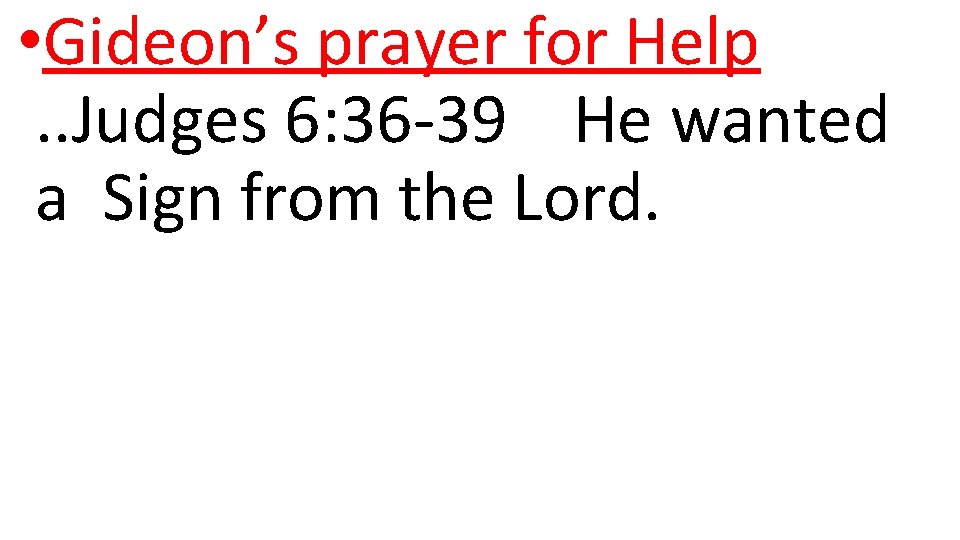 •Gideon’s prayer for Help ..Judges 6:36-39 He wanted a Sign from the Lord.